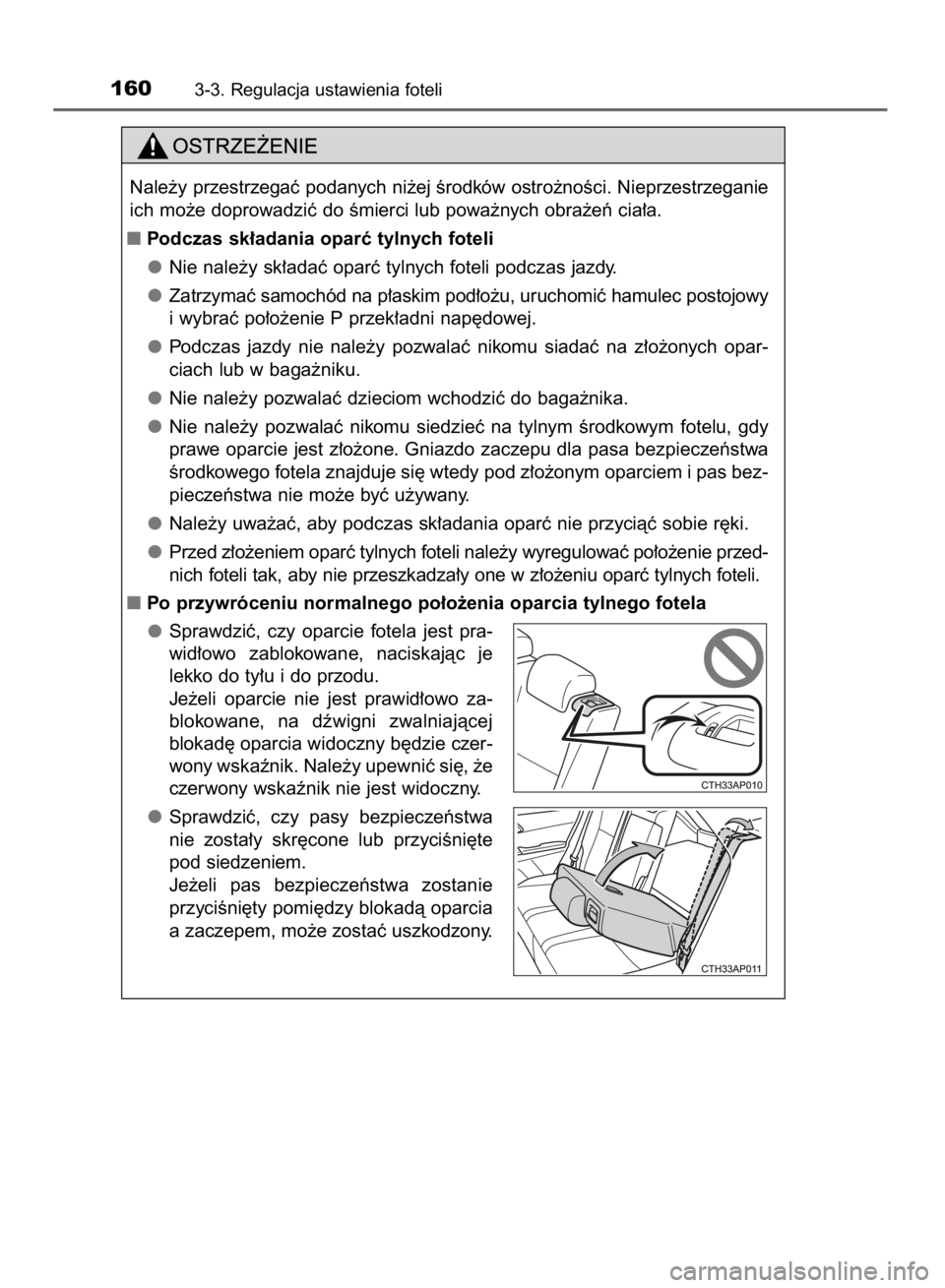 160 3-3. Regulacja ustawienia foteli

OSTRZEŻENIE

Należy przestrzegać podanych niżej środków ostrożności. Nieprzestrzeganie ich może doprowadzić do śmierci lub poważnych obrażeń ciała.

■ Podczas składania oparć tylnych foteli

● Nie należy składać oparć tylnych foteli podczas jazdy.

● Zatrzymać samochód na płaskim podłożu, uruchomić hamulec postojowy i wybrać położenie P przekładni napędowej.

● Podczas jazdy nie należy pozwalać nikomu siadać na złożonych oparciach lub w bagażniku.

● Nie należy pozwalać dzieciom wchodzić do bagażnika.

● Nie należy pozwalać nikomu siedzieć na tylnym środkowym fotelu, gdy prawe oparcie jest złożone. Gniazdo zaczepu dla pasa bezpieczeństwa środkowego fotela znajduje się wtedy pod złożonym oparciem i pas bezpieczeństwa nie może być używany.

● Należy uważać, aby podczas składania oparć nie przyciąć sobie ręki.

● Przed złożeniem oparć tylnych foteli należy wyregulować położenie przednich foteli tak, aby nie przeszkadzały one w złożeniu oparć tylnych foteli.

■ Po przywróceniu normalnego położenia oparcia tylnego fotela

● Sprawdzić, czy oparcie fotela jest prawidłowo zablokowane, naciskając je lekko do tyłu i do przodu.
Jeżeli oparcie nie jest prawidłowo zablokowane, na dźwigni zwalniającej blokadę oparcia widoczny będzie czerwony wskaźnik. Należy upewnić się, że czerwony wskaźnik nie jest widoczny.

CTH33AP010

● Sprawdzić, czy pasy bezpieczeństwa nie zostały skręcone lub przyciśnięte pod siedzeniem.
Jeżeli pas bezpieczeństwa zostanie przyciśnięty pomiędzy blokadą oparcia a zaczepem, może zostać uszkodzony.

CTH33AP011

carmanualsonline.info